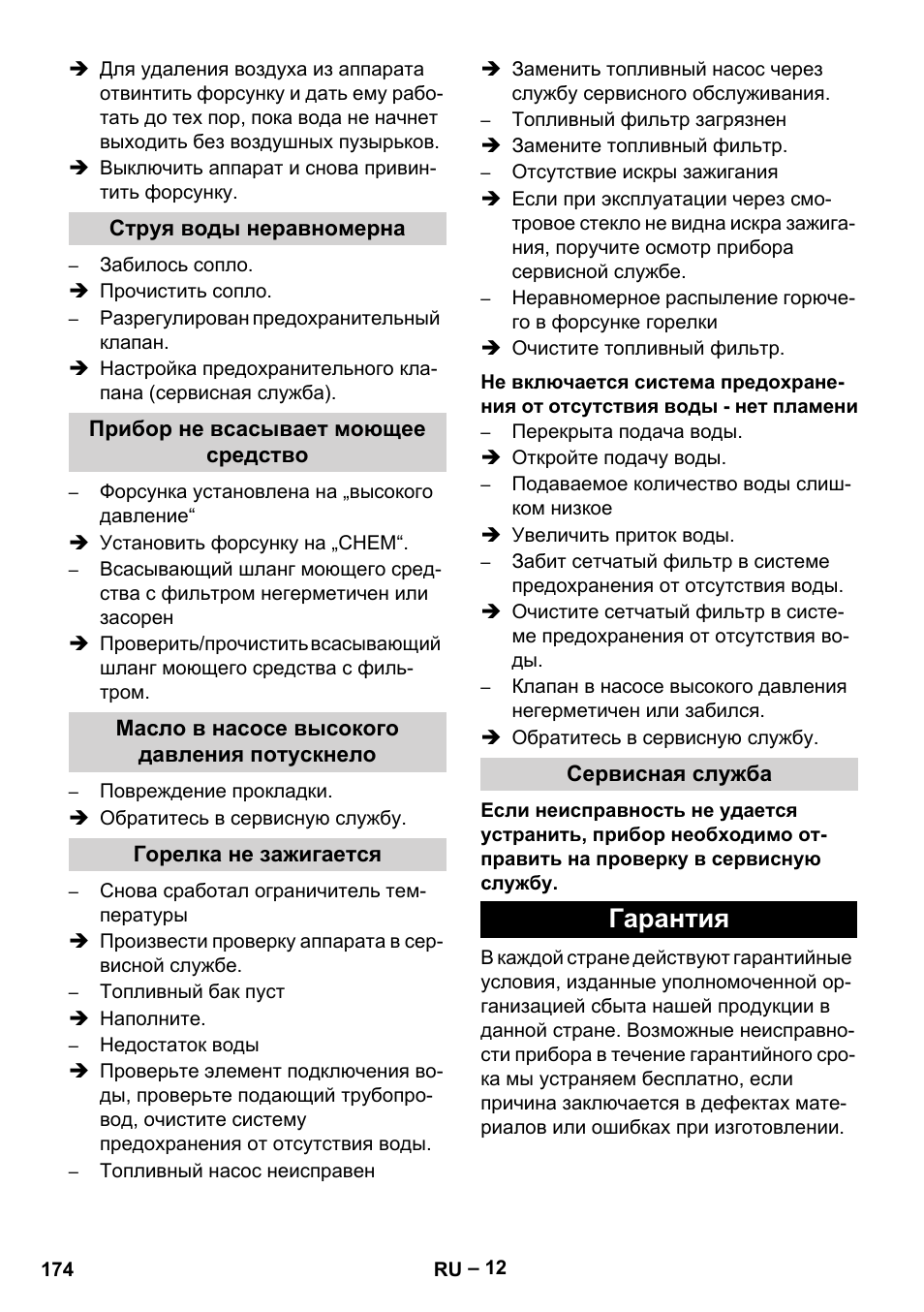 ➔ Для удаления воздуха из аппарата отвинтить форсунку и дать ему работать до тех пор, пока вода не начнет выходить без воздушных пузырьков.
➔ Выключить аппарат и снова привинтить форсунку.

Струя воды неравномерна

– Забилось сопло.
➔ Прочистить сопло.
– Разрегулирован предохранительный клапан.
➔ Настройка предохранительного клапана (сервисная служба).

Прибор не всасывает моющее средство

– Форсунка установлена на „высокого давление“
➔ Установить форсунку на „CHEM“.
– Всасывающий шланг моющего средства с фильтром негерметичен или засорен
➔ Проверить/прочистить всасывающий шланг моющего средства с фильтром.

Масло в насосе высокого давления потускнело

– Повреждение прокладки.
➔ Обратитесь в сервисную службу.

Горелка не зажигается

– Снова сработал ограничитель температуры
➔ Произвести проверку аппарата в сервисной службе.
– Топливный бак пуст
➔ Наполните.
– Недостаток воды
➔ Проверьте элемент подключения воды, проверьте подающий трубопровод, очистите систему предохранения от отсутствия воды.
– Топливный насос неисправен
➔ Заменить топливный насос через службу сервисного обслуживания.
– Топливный фильтр загрязнен
➔ Замените топливный фильтр.
– Отсутствие искры зажигания
➔ Если при эксплуатации через смотровое стекло не видна искра зажигания, поручите осмотр прибора сервисной службе.
– Неравномерное распыление горючего в форсунке горелки
➔ Очистите топливный фильтр.

Не включается система предохранения от отсутствия воды - нет пламени

– Перекрыта подача воды.
➔ Откройте подачу воды.
– Подаваемое количество воды слишком низкое
➔ Увеличить приток воды.
– Забит сетчатый фильтр в системе предохранения от отсутствия воды.
➔ Очистите сетчатый фильтр в системе предохранения от отсутствия воды.
– Клапан в насосе высокого давления негерметичен или забился.
➔ Обратитесь в сервисную службу.

Сервисная служба

Если неисправность не удается устранить, прибор необходимо отправить на проверку в сервисную службу.

Гарантия

В каждой стране действуют гарантийные условия, изданные уполномоченной организацией сбыта нашей продукции в данной стране. Возможные неисправности прибора в течение гарантийного срока мы устраняем бесплатно, если причина заключается в дефектах материалов или ошибках при изготовлении.

174 RU – 12